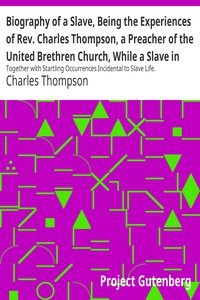 Biography of a Slave, Being the Experiences of Rev. Charles Thompson, a Preacher of the United Brethren Church, While a Slave in

Together with Startling Occurrences Incidental to Slave Life.

Charles Thompson

Project Gutenberg